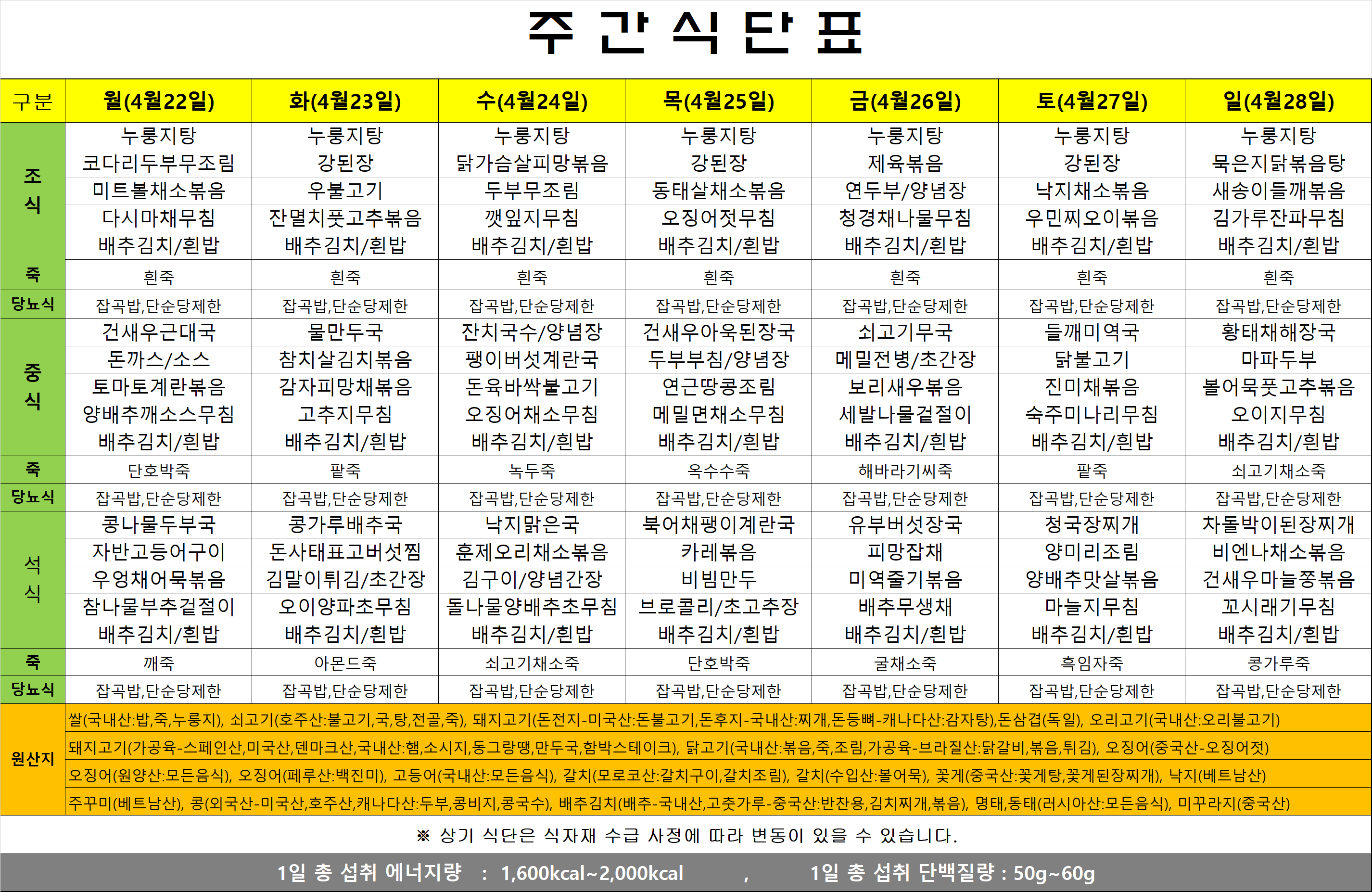 주 간 식 단 표

| 구분 | 월(4월22일) | 화(4월23일) | 수(4월24일) | 목(4월25일) | 금(4월26일) | 토(4월27일) | 일(4월28일) |
|---|---|---|---|---|---|---|---|
| 조식 | 누룽지탕 코다리두부무조림 미트볼채소볶음 다시마채무침 배추김치/흰밥 | 누룽지탕 강된장 우불고기 잔멸치풋고추볶음 배추김치/흰밥 | 누룽지탕 닭가슴살피망볶음 두부무조림 깻잎지무침 배추김치/흰밥 | 누룽지탕 강된장 동태살채소볶음 오징어젓무침 배추김치/흰밥 | 누룽지탕 제육볶음 연두부/양념장 청경채나물무침 배추김치/흰밥 | 누룽지탕 강된장 낙지채소볶음 우민찌오이볶음 배추김치/흰밥 | 누룽지탕 묵은지닭볶음탕 새송이들깨볶음 김가루잔파무침 배추김치/흰밥 |
| 죽 | 흰죽 | 흰죽 | 흰죽 | 흰죽 | 흰죽 | 흰죽 | 흰죽 |
| 당뇨식 | 잡곡밥,단순당제한 | 잡곡밥,단순당제한 | 잡곡밥,단순당제한 | 잡곡밥,단순당제한 | 잡곡밥,단순당제한 | 잡곡밥,단순당제한 | 잡곡밥,단순당제한 |
| 중식 | 건새우근대국 돈까스/소스 토마토계란볶음 양배추깨소스무침 배추김치/흰밥 | 물만두국 참치살김치볶음 감자피망채볶음 고추지무침 배추김치/흰밥 | 잔치국수/양념장 팽이버섯계란국 돈육바싹불고기 오징어채소무침 배추김치/흰밥 | 건새우아욱된장국 두부부침/양념장 연근땅콩조림 메밀면채소무침 배추김치/흰밥 | 쇠고기무국 메밀전병/초간장 보리새우볶음 세발나물겉절이 배추김치/흰밥 | 들깨미역국 닭불고기 진미채볶음 숙주미나리무침 배추김치/흰밥 | 황태채해장국 마파두부 볼어묵풋고추볶음 오이지무침 배추김치/흰밥 |
| 죽 | 단호박죽 | 팥죽 | 녹두죽 | 옥수수죽 | 해바라기씨죽 | 팥죽 | 쇠고기채소죽 |
| 당뇨식 | 잡곡밥,단순당제한 | 잡곡밥,단순당제한 | 잡곡밥,단순당제한 | 잡곡밥,단순당제한 | 잡곡밥,단순당제한 | 잡곡밥,단순당제한 | 잡곡밥,단순당제한 |
| 석식 | 콩나물두부국 자반고등어구이 우엉채어묵볶음 참나물부추겉절이 배추김치/흰밥 | 콩가루배추국 돈사태표고버섯찜 김말이튀김/초간장 오이양파초무침 배추김치/흰밥 | 낙지맑은국 훈제오리채소볶음 김구이/양념간장 돌나물양배추초무침 배추김치/흰밥 | 북어채팽이계란국 카레볶음 비빔만두 브로콜리/초고추장 배추김치/흰밥 | 유부버섯장국 피망잡채 미역줄기볶음 배추무생채 배추김치/흰밥 | 청국장찌개 양미리조림 양배추맛살볶음 마늘지무침 배추김치/흰밥 | 차돌박이된장찌개 비엔나채소볶음 건새우마늘쫑볶음 꼬시래기무침 배추김치/흰밥 |
| 죽 | 깨죽 | 아몬드죽 | 쇠고기채소죽 | 단호박죽 | 굴채소죽 | 흑임자죽 | 콩가루죽 |
| 당뇨식 | 잡곡밥,단순당제한 | 잡곡밥,단순당제한 | 잡곡밥,단순당제한 | 잡곡밥,단순당제한 | 잡곡밥,단순당제한 | 잡곡밥,단순당제한 | 잡곡밥,단순당제한 |

원산지
쌀(국내산:밥,죽,누룽지), 쇠고기(호주산:불고기,국,탕,전골,죽), 돼지고기(돈전지-미국산:돈불고기,돈후지-국내산:찌개,돈등뼈-캐나다산:감자탕),돈삼겹(독일), 오리고기(국내산:오리불고기)
돼지고기(가공육-스페인산,미국산,덴마크산,국내산:햄,소시지,동그랑땡,만두국,함박스테이크), 닭고기(국내산:볶음,죽,조림,가공육-브라질산:닭갈비,볶음,튀김), 오징어(중국산-오징어젓)
오징어(원양산:모든음식), 오징어(페루산:백진미), 고등어(국내산:모든음식), 갈치(모로코산:갈치구이,갈치조림), 갈치(수입산:볼어묵), 꽃게(중국산:꽃게탕,꽃게된장찌개), 낙지(베트남산)
주꾸미(베트남산), 콩(외국산-미국산,호주산,캐나다산:두부,콩비지,콩국수), 배추김치(배추-국내산,고춧가루-중국산:반찬용,김치찌개,볶음), 명태,동태(러시아산:모든음식), 미꾸라지(중국산)

※ 상기 식단은 식자재 수급 사정에 따라 변동이 있을 수 있습니다.

1일 총 섭취 에너지량 : 1,600kcal~2,000kcal , 1일 총 섭취 단백질량 : 50g~60g